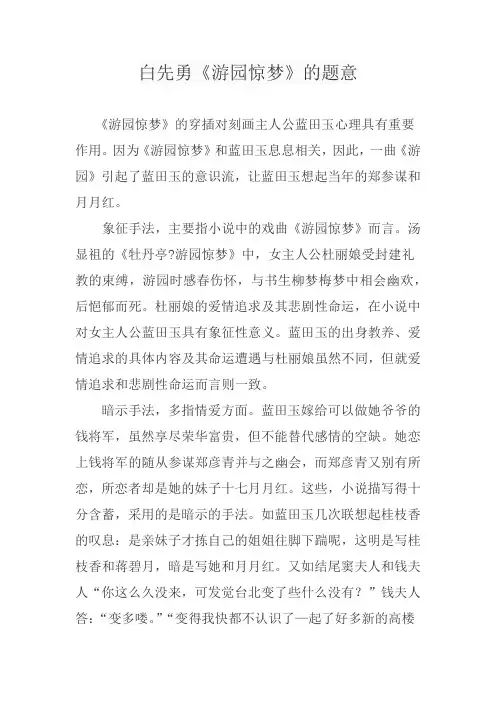 白先勇《游园惊梦》的题意

《游园惊梦》的穿插对刻画主人公蓝田玉心理具有重要作用。因为《游园惊梦》和蓝田玉息息相关，因此，一曲《游园》引起了蓝田玉的意识流，让蓝田玉想起当年的郑参谋和月月红。

象征手法，主要指小说中的戏曲《游园惊梦》而言。汤显祖的《牡丹亭?游园惊梦》中，女主人公杜丽娘受封建礼教的束缚，游园时感春伤怀，与书生柳梦梅梦中相会幽欢，后悒郁而死。杜丽娘的爱情追求及其悲剧性命运，在小说中对女主人公蓝田玉具有象征性意义。蓝田玉的出身教养、爱情追求的具体内容及其命运遭遇与杜丽娘虽然不同，但就爱情追求和悲剧性命运而言则一致。

暗示手法，多指情爱方面。蓝田玉嫁给可以做她爷爷的钱将军，虽然享尽荣华富贵，但不能替代感情的空缺。她恋上钱将军的随从参谋郑彦青并与之幽会，而郑彦青又别有所恋，所恋者却是她的妹子十七月月红。这些，小说描写得十分含蓄，采用的是暗示的手法。如蓝田玉几次联想起桂枝香的叹息：是亲妹子才拣自己的姐姐往脚下踹呢，这明是写桂枝香和蒋碧月，暗是写她和月月红。又如结尾窦夫人和钱夫人“你这么久没来，可发觉台北变了些什么没有？”钱夫人答：“变多喽。”“变得我快都不认识了—起了好多新的高楼